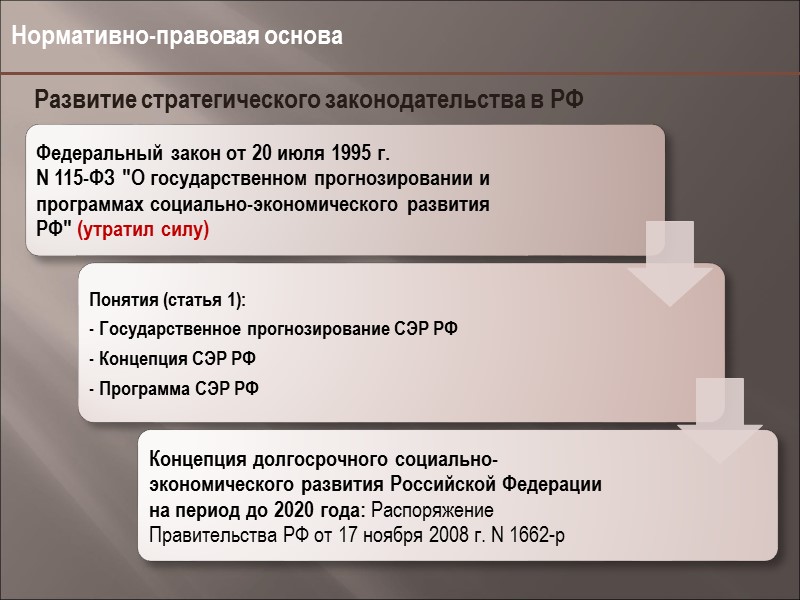 Нормативно-правовая основа

Развитие стратегического законодательства в РФ

Федеральный закон от 20 июля 1995 г. N 115-ФЗ "О государственном прогнозировании и программах социально-экономического развития РФ" (утратил силу)

Понятия (статья 1):

- Государственное прогнозирование СЭР РФ

- Концепция СЭР РФ

- Программа СЭР РФ

Концепция долгосрочного социально-экономического развития Российской Федерации на период до 2020 года: Распоряжение Правительства РФ от 17 ноября 2008 г. N 1662-р